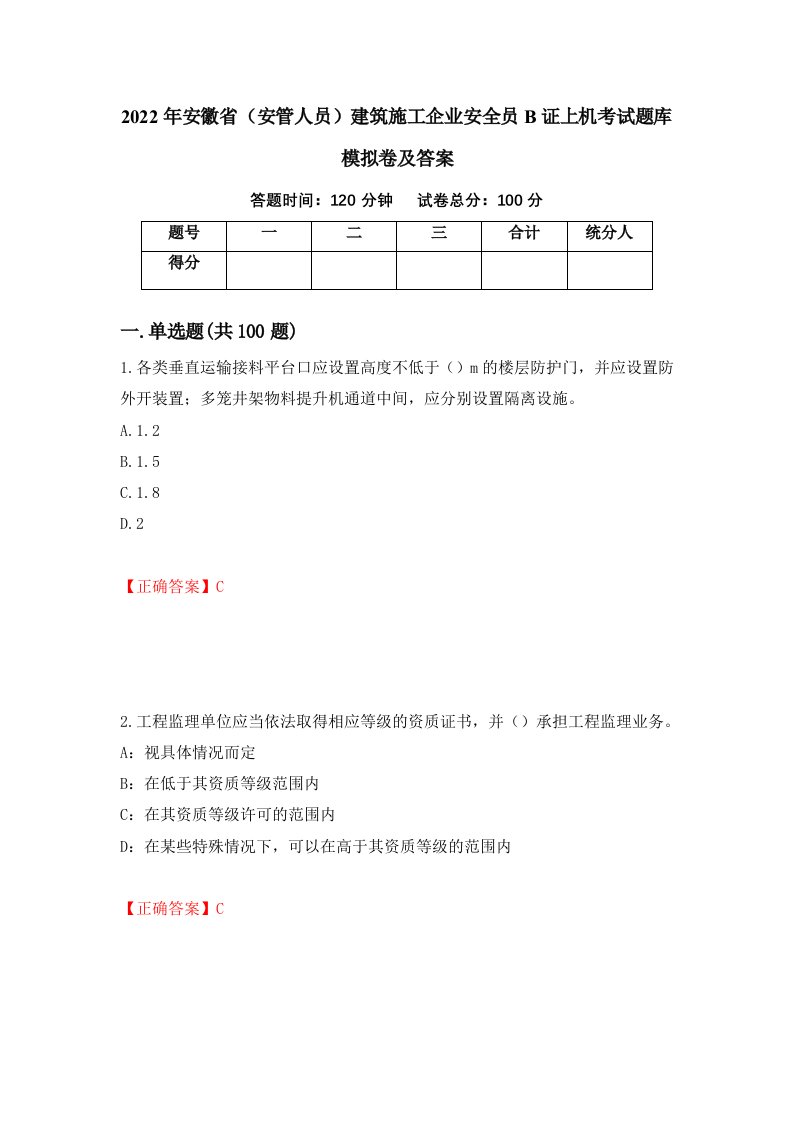 2022年安徽省（安管人员）建筑施工企业安全员B证上机考试题库模拟卷及答案

答题时间：120分钟　试卷总分：100分

| 题号 | 一 | 二 | 三 | 合计 | 统分人 |
|---|---|---|---|---|---|
| 得分 | | | | | |

一.单选题(共100题)

1.各类垂直运输接料平台口应设置高度不低于（）m的楼层防护门，并应设置防外开装置；多笼井架物料提升机通道中间，应分别设置隔离设施。

A.1.2

B.1.5

C.1.8

D.2

【正确答案】C

2.工程监理单位应当依法取得相应等级的资质证书，并（）承担工程监理业务。

A：视具体情况而定

B：在低于其资质等级范围内

C：在其资质等级许可的范围内

D：在某些特殊情况下，可以在高于其资质等级的范围内

【正确答案】C